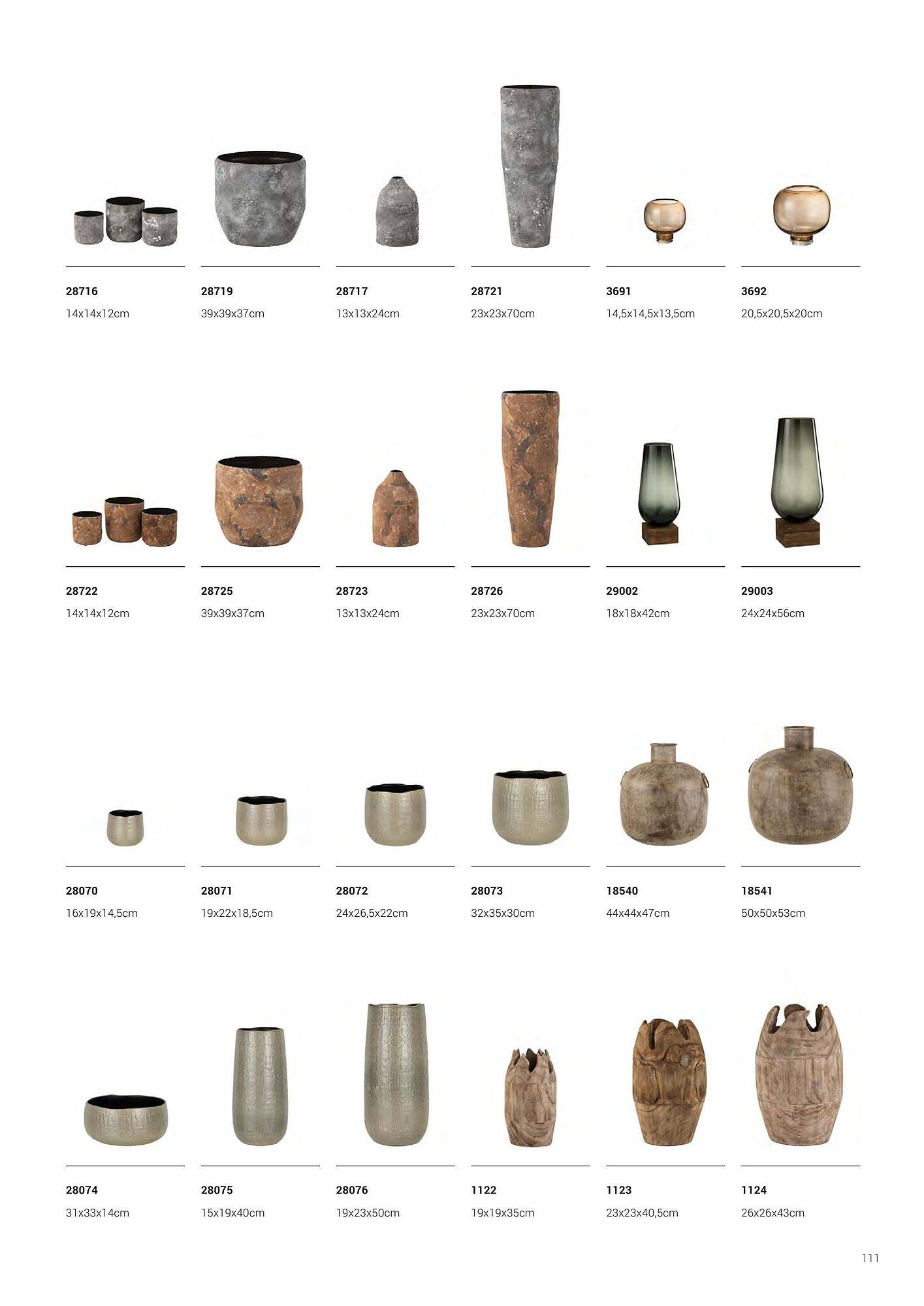 28716
14x14x12cm

28719
39x39x37cm

28717
13x13x24cm

28721
23x23x70cm

3691
14,5x14,5x13,5cm

3692
20,5x20,5x20cm

28722
14x14x12cm

28725
39x39x37cm

28723
13x13x24cm

28726
23x23x70cm

29002
18x18x42cm

29003
24x24x56cm

28070
16x19x14,5cm

28071
19x22x18,5cm

28072
24x26,5x22cm

28073
32x35x30cm

18540
44x44x47cm

18541
50x50x53cm

28074
31x33x14cm

28075
15x19x40cm

28076
19x23x50cm

1122
19x19x35cm

1123
23x23x40,5cm

1124
26x26x43cm

111